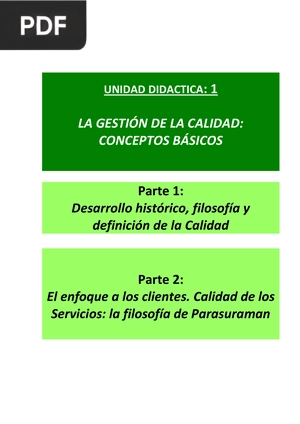 PDF

UNIDAD DIDACTICA: 1

LA GESTIÓN DE LA CALIDAD: CONCEPTOS BÁSICOS

Parte 1:
Desarrollo histórico, filosofía y definición de la Calidad

Parte 2:
El enfoque a los clientes. Calidad de los Servicios: la filosofía de Parasuraman